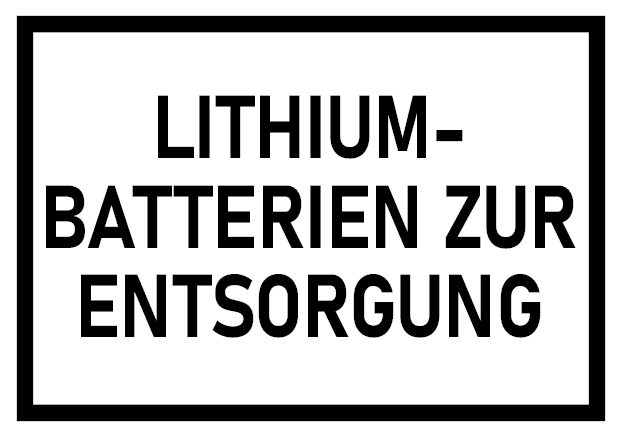 LITHIUM-BATTERIEN ZUR ENTSORGUNG